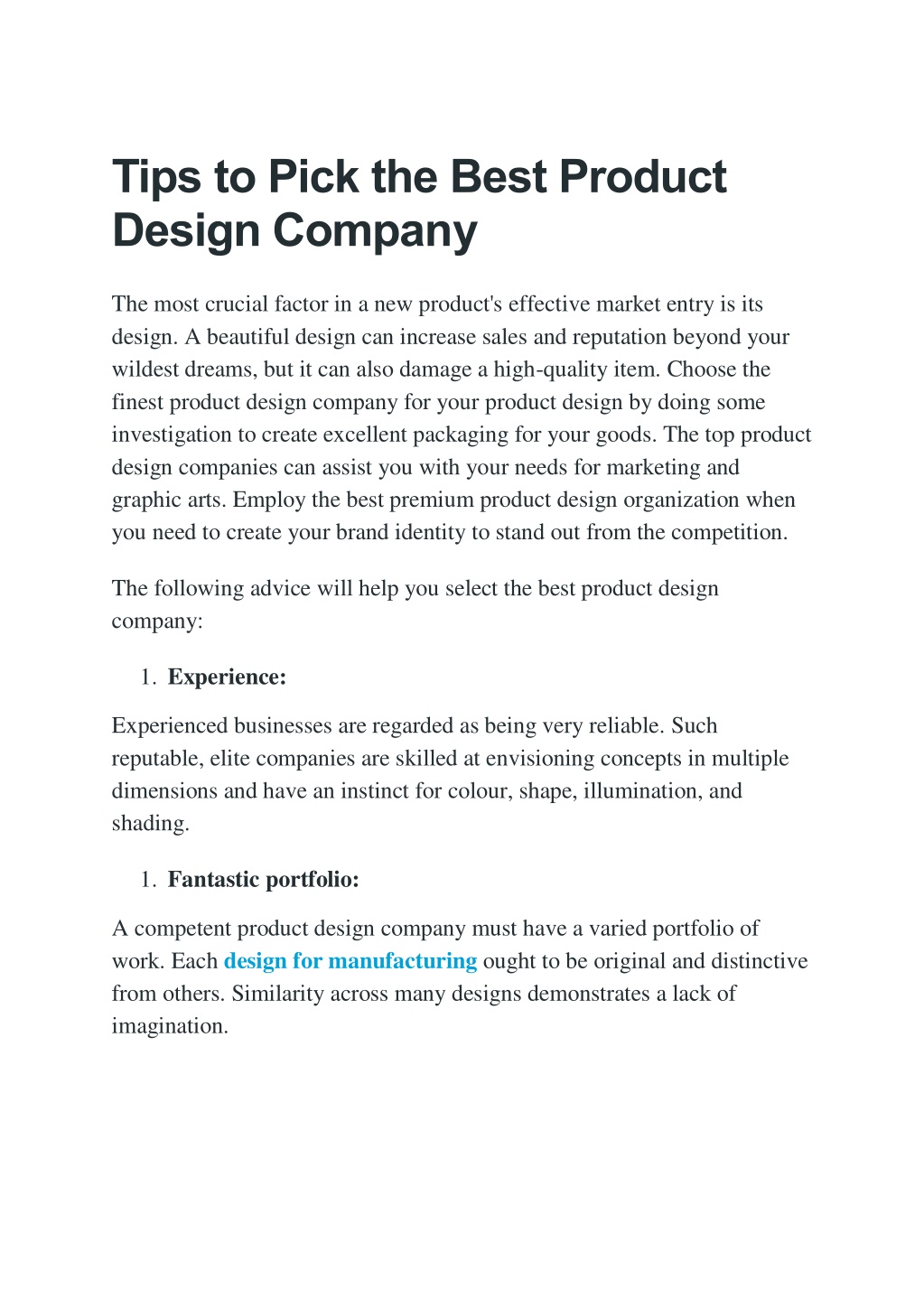 Tips to Pick the Best Product Design Company

The most crucial factor in a new product's effective market entry is its design. A beautiful design can increase sales and reputation beyond your wildest dreams, but it can also damage a high-quality item. Choose the finest product design company for your product design by doing some investigation to create excellent packaging for your goods. The top product design companies can assist you with your needs for marketing and graphic arts. Employ the best premium product design organization when you need to create your brand identity to stand out from the competition.

The following advice will help you select the best product design company:

1. Experience:

Experienced businesses are regarded as being very reliable. Such reputable, elite companies are skilled at envisioning concepts in multiple dimensions and have an instinct for colour, shape, illumination, and shading.

1. Fantastic portfolio:

A competent product design company must have a varied portfolio of work. Each design for manufacturing ought to be original and distinctive from others. Similarity across many designs demonstrates a lack of imagination.